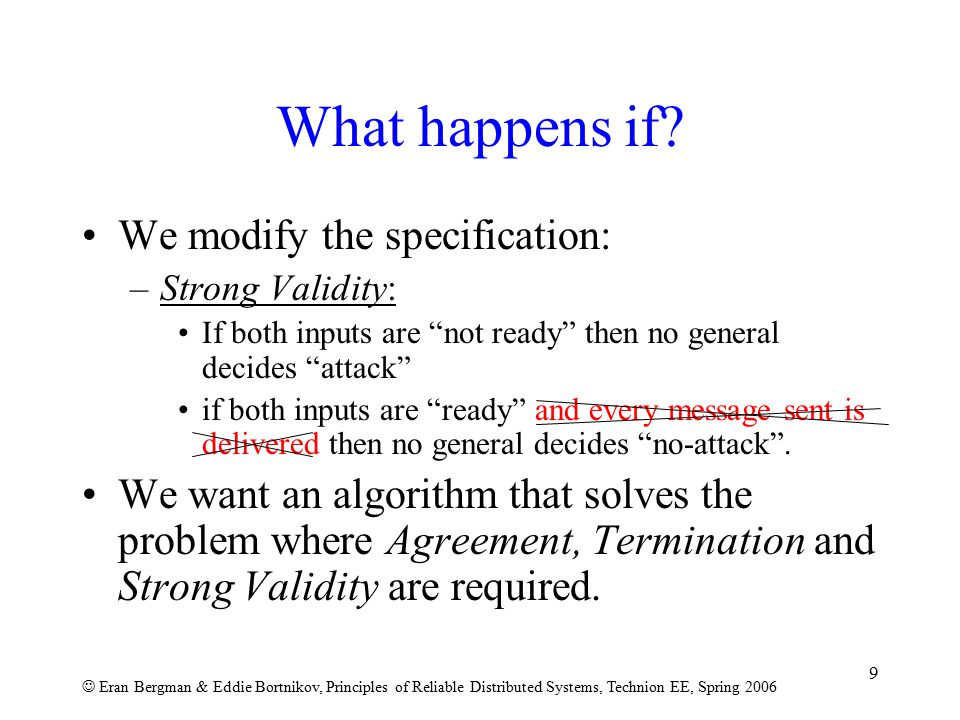 What happens if?

• We modify the specification:

– Strong Validity:

• If both inputs are “not ready” then no general decides “attack”

• if both inputs are “ready” and every message sent is delivered then no general decides “no-attack”.

• We want an algorithm that solves the problem where Agreement, Termination and Strong Validity are required.

9

☺ Eran Bergman & Eddie Bortnikov, Principles of Reliable Distributed Systems, Technion EE, Spring 2006